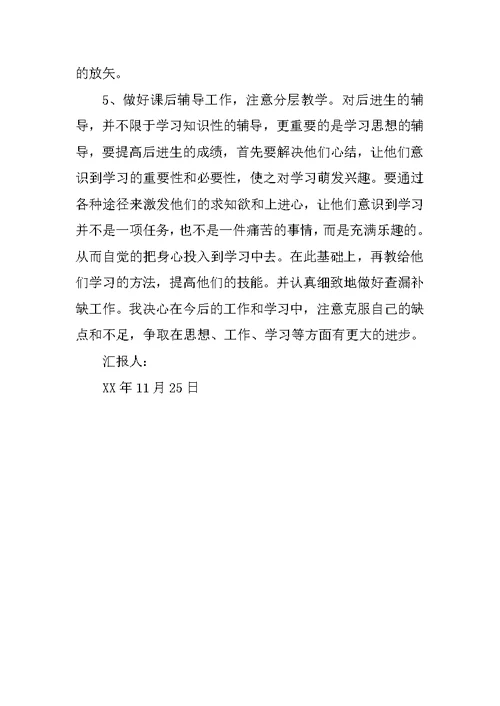 的放矢。

5、做好课后辅导工作，注意分层教学。对后进生的辅导，并不限于学习知识性的辅导，更重要的是学习思想的辅导，要提高后进生的成绩，首先要解决他们心结，让他们意识到学习的重要性和必要性，使之对学习萌发兴趣。要通过各种途径来激发他们的求知欲和上进心，让他们意识到学习并不是一项任务，也不是一件痛苦的事情，而是充满乐趣的。从而自觉的把身心投入到学习中去。在此基础上，再教给他们学习的方法，提高他们的技能。并认真细致地做好查漏补缺工作。我决心在今后的工作和学习中，注意克服自己的缺点和不足，争取在思想、工作、学习等方面有更大的进步。

汇报人：

XX 年 11 月 25 日